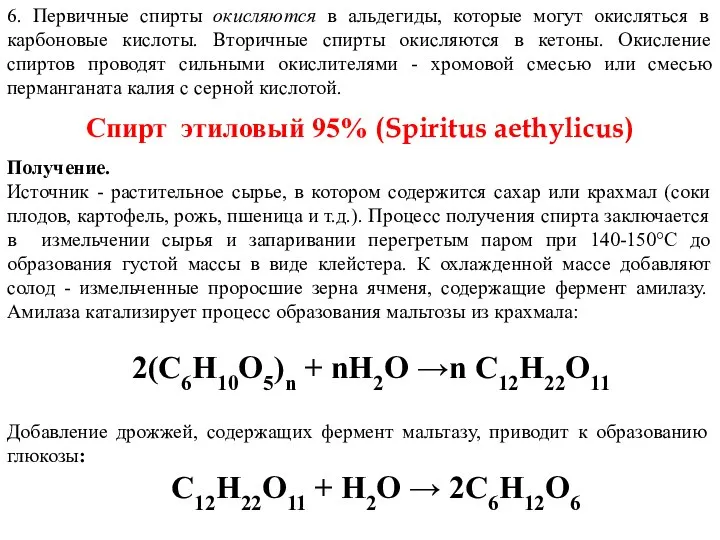 6. Первичные спирты окисляются в альдегиды, которые могут окисляться в карбоновые кислоты. Вторичные спирты окисляются в кетоны. Окисление спиртов проводят сильными окислителями - хромовой смесью или смесью перманганата калия с серной кислотой.

Спирт этиловый 95% (Spiritus aethylicus)

Получение.
Источник - растительное сырье, в котором содержится сахар или крахмал (соки плодов, картофель, рожь, пшеница и т.д.). Процесс получения спирта заключается в измельчении сырья и запаривании перегретым паром при 140-150°С до образования густой массы в виде клейстера. К охлажденной массе добавляют солод - измельченные проросшие зерна ячменя, содержащие фермент амилазу. Амилаза катализирует процесс образования мальтозы из крахмала:

$2(C_6H_{10}O_5)_n + nH_2O \rightarrow n\ C_{12}H_{22}O_{11}$

Добавление дрожжей, содержащих фермент мальтазу, приводит к образованию глюкозы:

$C_{12}H_{22}O_{11} + H_2O \rightarrow 2C_6H_{12}O_6$